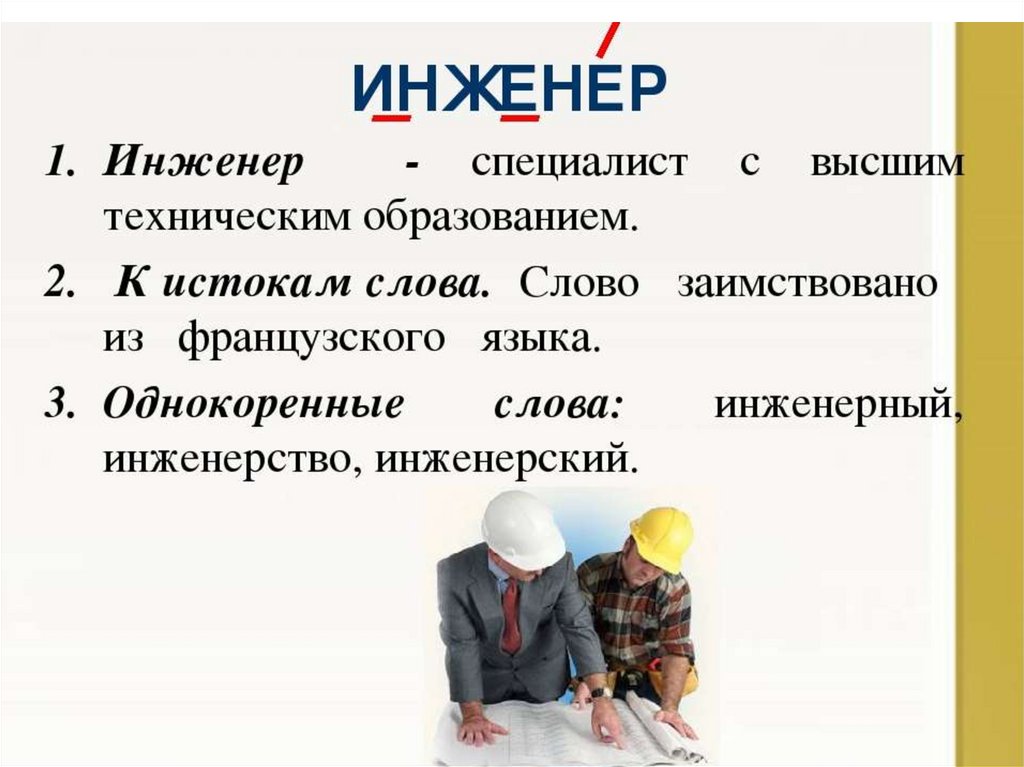 ИНЖЕНЕР

1. Инженер - специалист с высшим техническим образованием.

2. К истокам слова. Слово заимствовано из французского языка.

3. Однокоренные слова: инженерный, инженерство, инженерский.